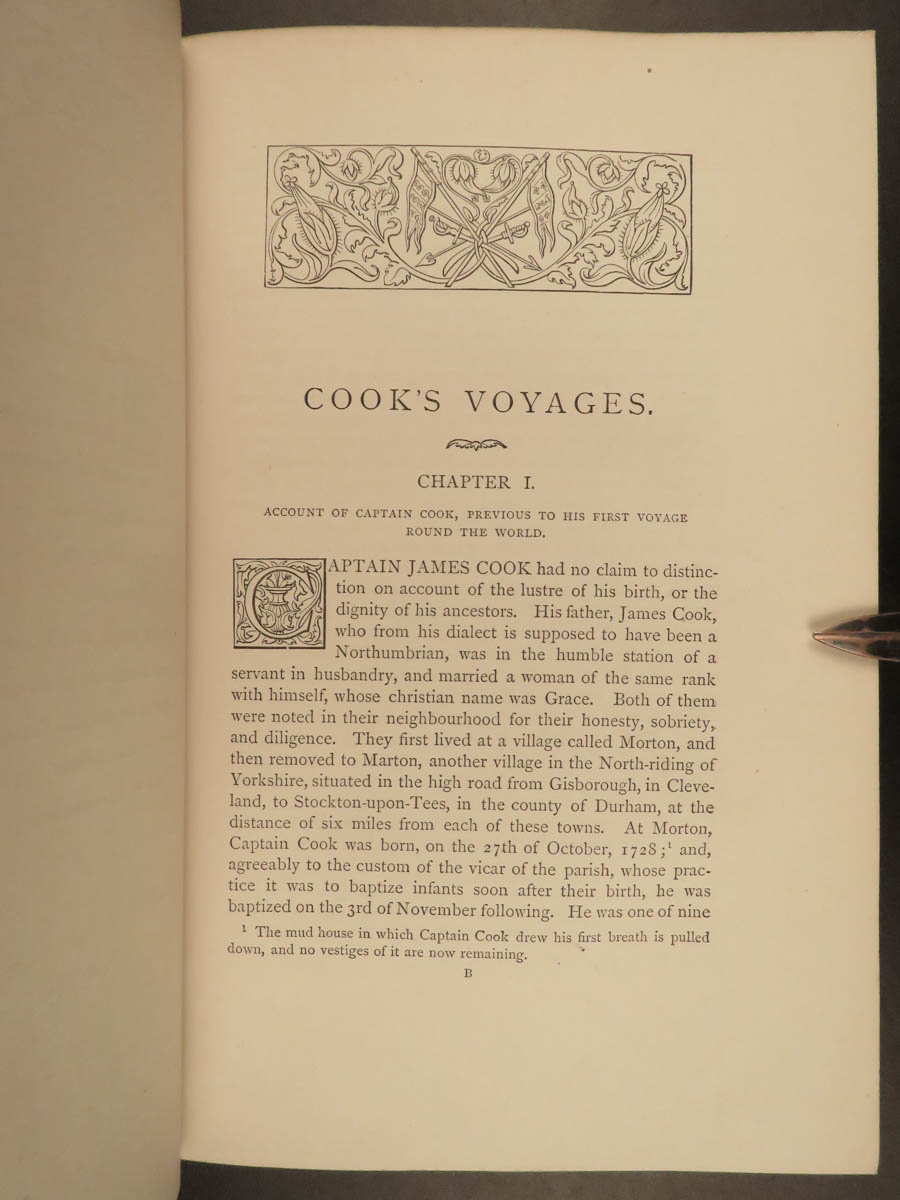 COOK'S VOYAGES.

CHAPTER I.

ACCOUNT OF CAPTAIN COOK, PREVIOUS TO HIS FIRST VOYAGE ROUND THE WORLD.

CAPTAIN JAMES COOK had no claim to distinction on account of the lustre of his birth, or the dignity of his ancestors. His father, James Cook, who from his dialect is supposed to have been a Northumbrian, was in the humble station of a servant in husbandry, and married a woman of the same rank with himself, whose christian name was Grace. Both of them were noted in their neighbourhood for their honesty, sobriety, and diligence. They first lived at a village called Morton, and then removed to Marton, another village in the North-riding of Yorkshire, situated in the high road from Gisborough, in Cleveland, to Stockton-upon-Tees, in the county of Durham, at the distance of six miles from each of these towns. At Morton, Captain Cook was born, on the 27th of October, 1728;$^1$ and, agreeably to the custom of the vicar of the parish, whose practice it was to baptize infants soon after their birth, he was baptized on the 3rd of November following. He was one of nine

$^1$ The mud house in which Captain Cook drew his first breath is pulled down, and no vestiges of it are now remaining.

B